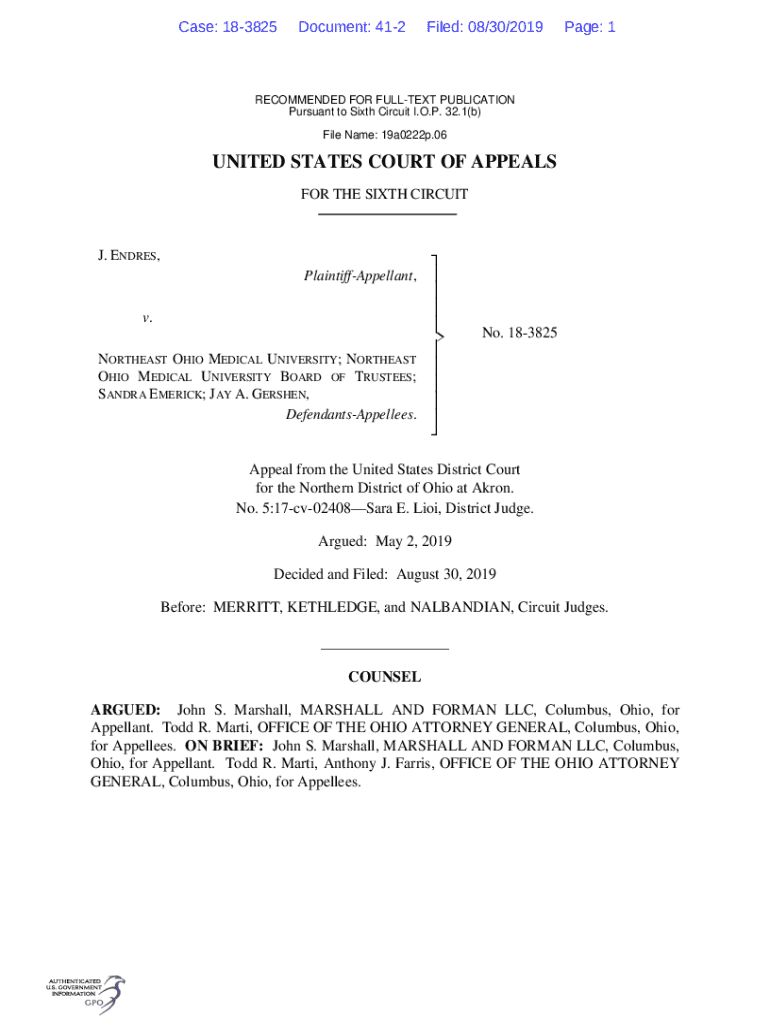 Case: 18-3825 Document: 41-2 Filed: 08/30/2019 Page: 1

RECOMMENDED FOR FULL-TEXT PUBLICATION
Pursuant to Sixth Circuit I.O.P. 32.1(b)

File Name: 19a0222p.06

UNITED STATES COURT OF APPEALS

FOR THE SIXTH CIRCUIT

J. ENDRES,
Plaintiff-Appellant,

v.

NORTHEAST OHIO MEDICAL UNIVERSITY; NORTHEAST OHIO MEDICAL UNIVERSITY BOARD OF TRUSTEES; SANDRA EMERICK; JAY A. GERSHEN,
Defendants-Appellees.

No. 18-3825

Appeal from the United States District Court
for the Northern District of Ohio at Akron.
No. 5:17-cv-02408—Sara E. Lioi, District Judge.

Argued: May 2, 2019

Decided and Filed: August 30, 2019

Before: MERRITT, KETHLEDGE, and NALBANDIAN, Circuit Judges.

COUNSEL

ARGUED: John S. Marshall, MARSHALL AND FORMAN LLC, Columbus, Ohio, for Appellant. Todd R. Marti, OFFICE OF THE OHIO ATTORNEY GENERAL, Columbus, Ohio, for Appellees. ON BRIEF: John S. Marshall, MARSHALL AND FORMAN LLC, Columbus, Ohio, for Appellant. Todd R. Marti, Anthony J. Farris, OFFICE OF THE OHIO ATTORNEY GENERAL, Columbus, Ohio, for Appellees.

AUTHENTICATED
U.S. GOVERNMENT
INFORMATION
GPO